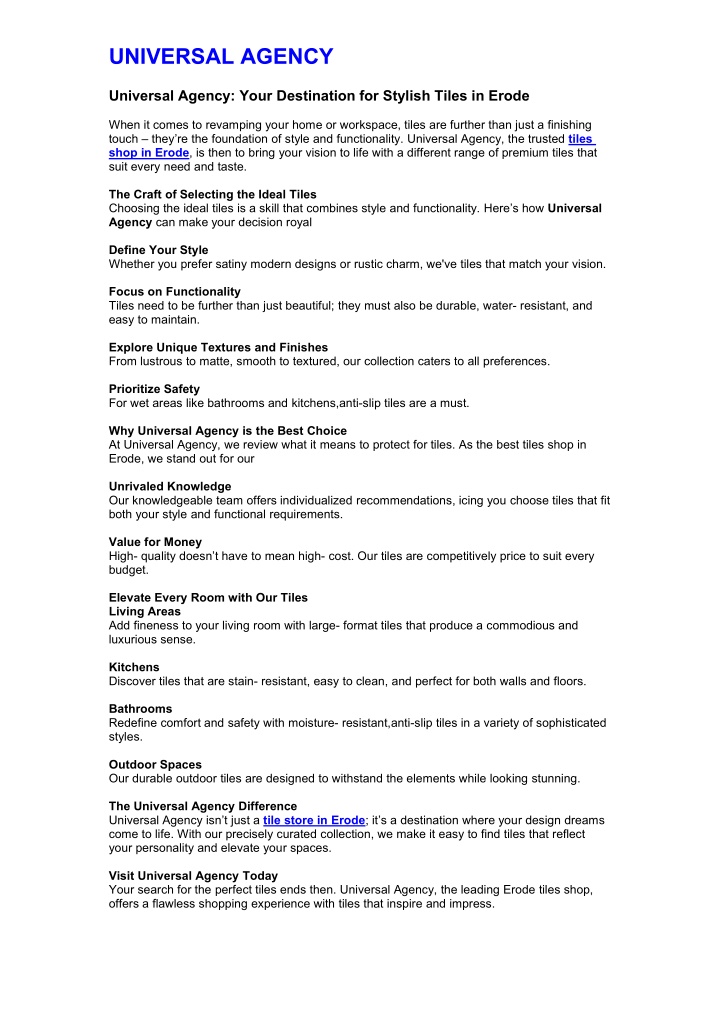 UNIVERSAL AGENCY

Universal Agency: Your Destination for Stylish Tiles in Erode

When it comes to revamping your home or workspace, tiles are further than just a finishing touch – they're the foundation of style and functionality. Universal Agency, the trusted tiles shop in Erode, is then to bring your vision to life with a different range of premium tiles that suit every need and taste.

The Craft of Selecting the Ideal Tiles
Choosing the ideal tiles is a skill that combines style and functionality. Here's how Universal Agency can make your decision royal

Define Your Style
Whether you prefer satiny modern designs or rustic charm, we've tiles that match your vision.

Focus on Functionality
Tiles need to be further than just beautiful; they must also be durable, water- resistant, and easy to maintain.

Explore Unique Textures and Finishes
From lustrous to matte, smooth to textured, our collection caters to all preferences.

Prioritize Safety
For wet areas like bathrooms and kitchens,anti-slip tiles are a must.

Why Universal Agency is the Best Choice
At Universal Agency, we review what it means to protect for tiles. As the best tiles shop in Erode, we stand out for our

Unrivaled Knowledge
Our knowledgeable team offers individualized recommendations, icing you choose tiles that fit both your style and functional requirements.

Value for Money
High- quality doesn't have to mean high- cost. Our tiles are competitively price to suit every budget.

Elevate Every Room with Our Tiles
Living Areas
Add fineness to your living room with large- format tiles that produce a commodious and luxurious sense.

Kitchens
Discover tiles that are stain- resistant, easy to clean, and perfect for both walls and floors.

Bathrooms
Redefine comfort and safety with moisture- resistant,anti-slip tiles in a variety of sophisticated styles.

Outdoor Spaces
Our durable outdoor tiles are designed to withstand the elements while looking stunning.

The Universal Agency Difference
Universal Agency isn't just a tile store in Erode; it's a destination where your design dreams come to life. With our precisely curated collection, we make it easy to find tiles that reflect your personality and elevate your spaces.

Visit Universal Agency Today
Your search for the perfect tiles ends then. Universal Agency, the leading Erode tiles shop, offers a flawless shopping experience with tiles that inspire and impress.